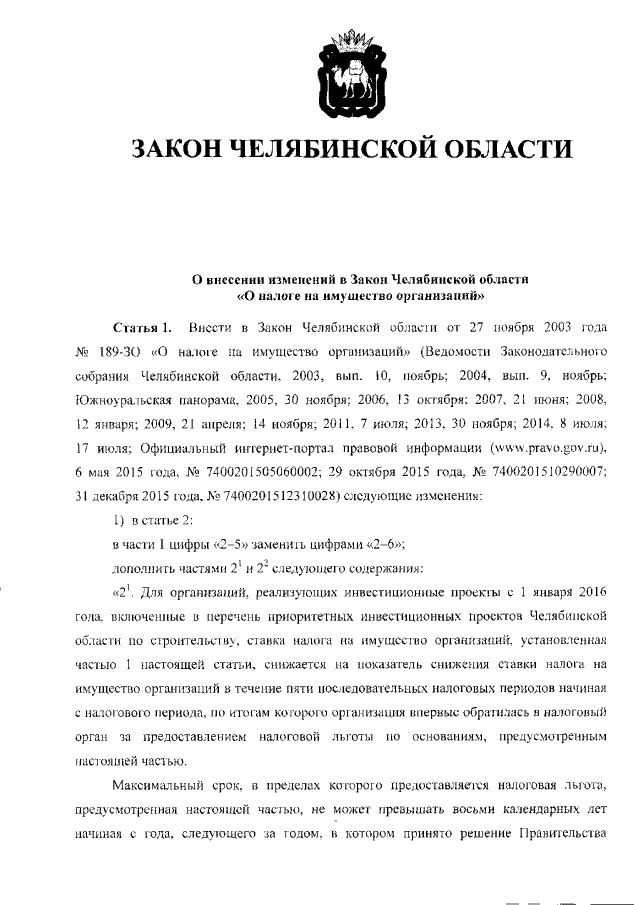 ЗАКОН ЧЕЛЯБИНСКОЙ ОБЛАСТИ

О внесении изменений в Закон Челябинской области «О налоге на имущество организаций»

Статья 1. Внести в Закон Челябинской области от 27 ноября 2003 года № 189-ЗО «О налоге на имущество организаций» (Ведомости Законодательного собрания Челябинской области, 2003, вып. 10, ноябрь; 2004, вып. 9, ноябрь; Южноуральская панорама, 2005, 30 ноября; 2006, 13 октября; 2007, 21 июня; 2008, 12 января; 2009, 21 апреля; 14 ноября; 2011, 7 июля; 2013, 30 ноября; 2014, 8 июля; 17 июля; Официальный интернет-портал правовой информации (www.pravo.gov.ru), 6 мая 2015 года, № 7400201505060002; 29 октября 2015 года, № 7400201510290007; 31 декабря 2015 года, № 7400201512310028) следующие изменения:

1) в статье 2:

в части 1 цифры «2–5» заменить цифрами «2–6»;

дополнить частями $2^1$ и $2^2$ следующего содержания:

«$2^1$. Для организаций, реализующих инвестиционные проекты с 1 января 2016 года, включенные в перечень приоритетных инвестиционных проектов Челябинской области по строительству, ставка налога на имущество организаций, установленная частью 1 настоящей статьи, снижается на показатель снижения ставки налога на имущество организаций в течение пяти последовательных налоговых периодов начиная с налогового периода, по итогам которого организация впервые обратилась в налоговый орган за предоставлением налоговой льготы по основаниям, предусмотренным настоящей частью.

Максимальный срок, в пределах которого предоставляется налоговая льгота, предусмотренная настоящей частью, не может превышать восьми календарных лет начиная с года, следующего за годом, в котором принято решение Правительства